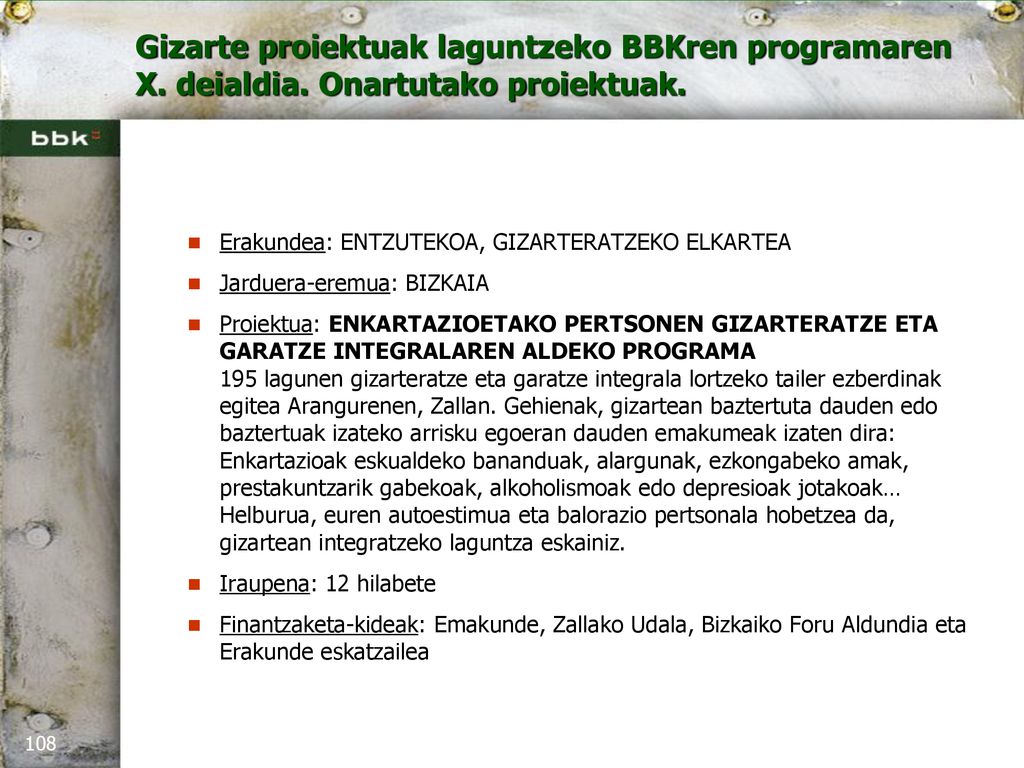 Gizarte proiektuak laguntzeko BBKren programaren X. deialdia. Onartutako proiektuak.

bbk

Erakundea: ENTZUTEKOA, GIZARTERATZEKO ELKARTEA

Jarduera-eremua: BIZKAIA

Proiektua: ENKARTAZIOETAKO PERTSONEN GIZARTERATZE ETA GARATZE INTEGRALAREN ALDEKO PROGRAMA
195 lagunen gizarteratze eta garatze integrala lortzeko tailer ezberdinak egitea Arangurenen, Zallan. Gehienak, gizartean baztertuta dauden edo baztertuak izateko arrisku egoeran dauden emakumeak izaten dira: Enkartazioak eskualdeko bananduak, alargunak, ezkongabeko amak, prestakuntzarik gabekoak, alkoholismoak edo depresioak jotakoak… Helburua, euren autoestimua eta balorazio pertsonala hobetzea da, gizartean integratzeko laguntza eskainiz.

Iraupena: 12 hilabete

Finantzaketa-kideak: Emakunde, Zallako Udala, Bizkaiko Foru Aldundia eta Erakunde eskatzailea

108